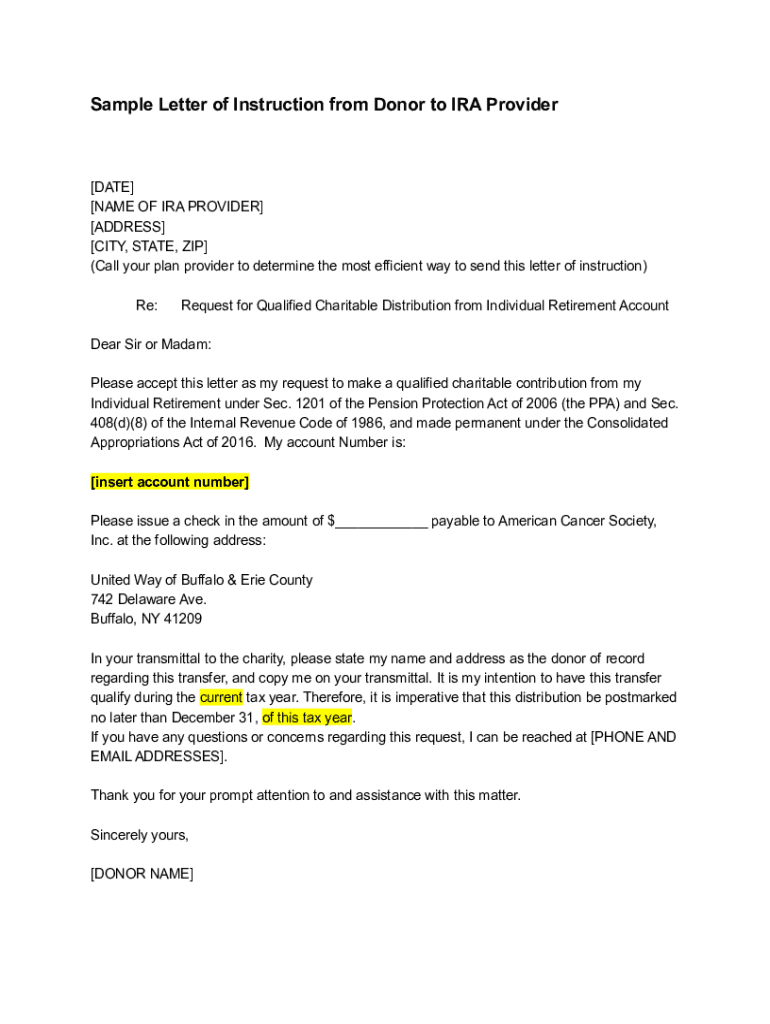 Sample Letter of Instruction from Donor to IRA Provider

[DATE]
[NAME OF IRA PROVIDER]
[ADDRESS]
[CITY, STATE, ZIP]
(Call your plan provider to determine the most efficient way to send this letter of instruction)

Re: Request for Qualified Charitable Distribution from Individual Retirement Account

Dear Sir or Madam:

Please accept this letter as my request to make a qualified charitable contribution from my Individual Retirement under Sec. 1201 of the Pension Protection Act of 2006 (the PPA) and Sec. 408(d)(8) of the Internal Revenue Code of 1986, and made permanent under the Consolidated Appropriations Act of 2016. My account Number is:

[insert account number]

Please issue a check in the amount of $____________ payable to American Cancer Society, Inc. at the following address:

United Way of Buffalo & Erie County
742 Delaware Ave.
Buffalo, NY 41209

In your transmittal to the charity, please state my name and address as the donor of record regarding this transfer, and copy me on your transmittal. It is my intention to have this transfer qualify during the current tax year. Therefore, it is imperative that this distribution be postmarked no later than December 31, of this tax year.
If you have any questions or concerns regarding this request, I can be reached at [PHONE AND EMAIL ADDRESSES].

Thank you for your prompt attention to and assistance with this matter.

Sincerely yours,

[DONOR NAME]